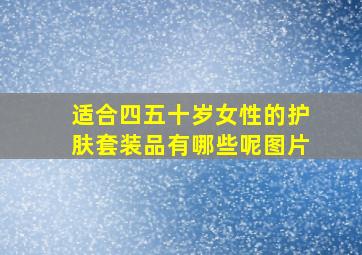 适合四五十岁女性的护肤套装品有哪些呢图片